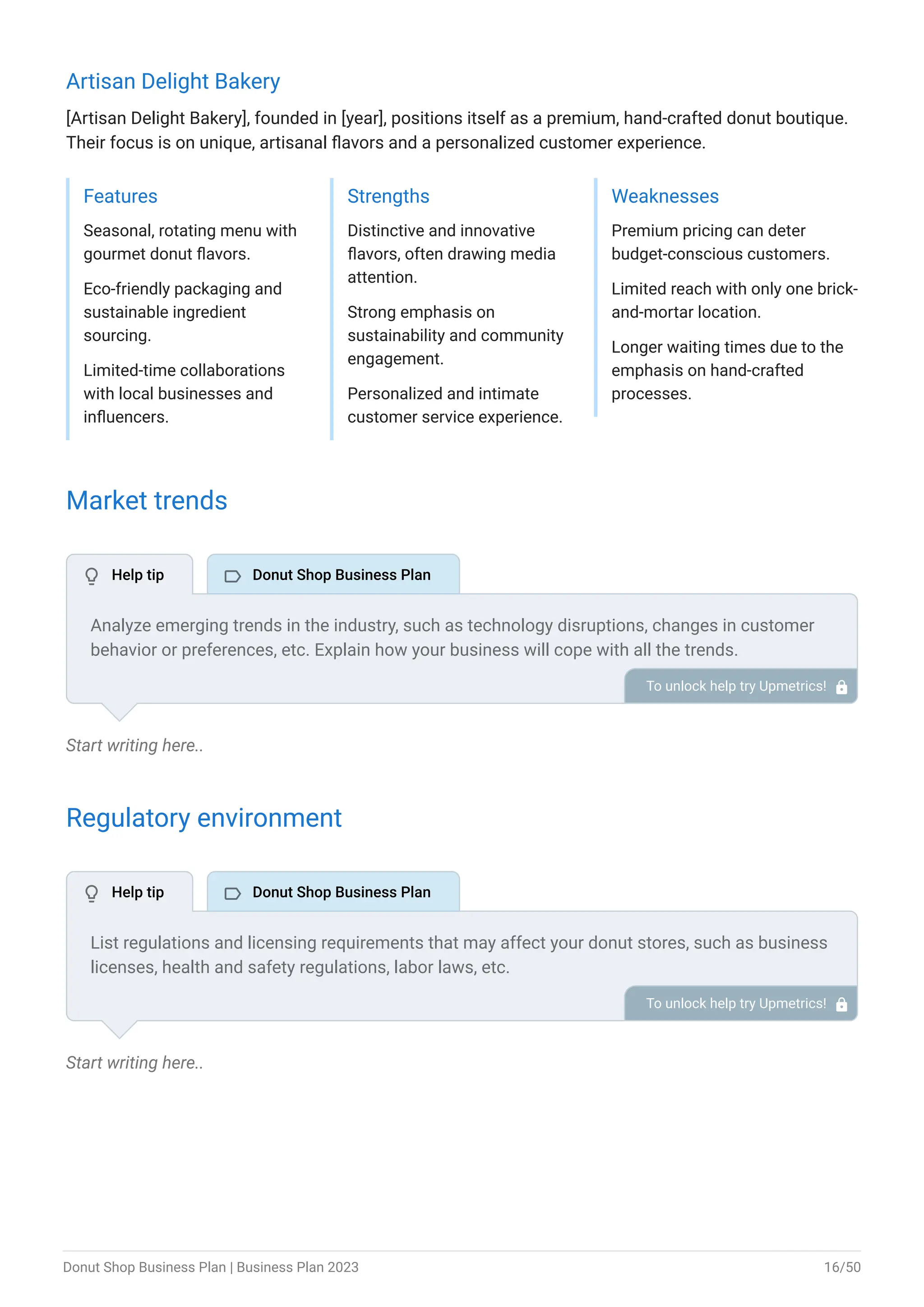 Artisan Delight Bakery

[Artisan Delight Bakery], founded in [year], positions itself as a premium, hand-crafted donut boutique. Their focus is on unique, artisanal flavors and a personalized customer experience.

Features

Seasonal, rotating menu with gourmet donut flavors.

Eco-friendly packaging and sustainable ingredient sourcing.

Limited-time collaborations with local businesses and influencers.

Strengths

Distinctive and innovative flavors, often drawing media attention.

Strong emphasis on sustainability and community engagement.

Personalized and intimate customer service experience.

Weaknesses

Premium pricing can deter budget-conscious customers.

Limited reach with only one brick-and-mortar location.

Longer waiting times due to the emphasis on hand-crafted processes.

Market trends

Help tip

Donut Shop Business Plan

Analyze emerging trends in the industry, such as technology disruptions, changes in customer behavior or preferences, etc. Explain how your business will cope with all the trends.

To unlock help try Upmetrics!

Start writing here..

Regulatory environment

Help tip

Donut Shop Business Plan

List regulations and licensing requirements that may affect your donut stores, such as business licenses, health and safety regulations, labor laws, etc.

To unlock help try Upmetrics!

Start writing here..

Donut Shop Business Plan | Business Plan 2023

16/50